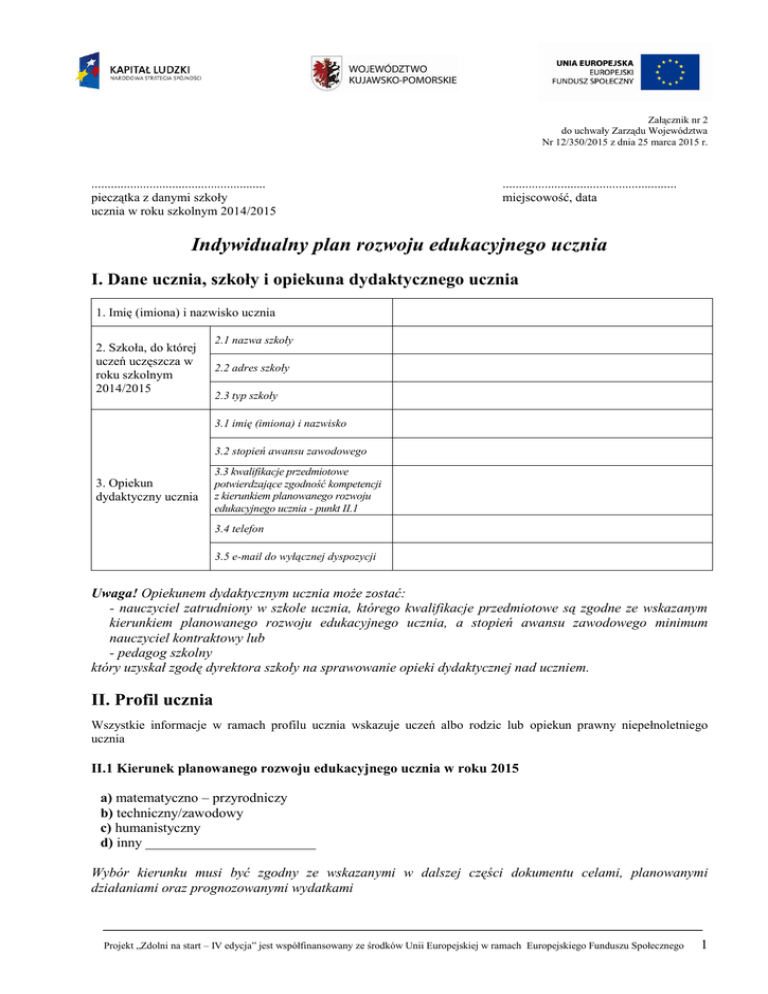 KAPITAŁ LUDZKI
NARODOWA STRATEGIA SPÓJNOŚCI

WOJEWÓDZTWO
KUJAWSKO-POMORSKIE

UNIA EUROPEJSKA
EUROPEJSKI
FUNDUSZ SPOŁECZNY

Załącznik nr 2
do uchwały Zarządu Województwa
Nr 12/350/2015 z dnia 25 marca 2015 r.

....................................................
pieczątka z danymi szkoły
ucznia w roku szkolnym 2014/2015

....................................................
miejscowość, data

Indywidualny plan rozwoju edukacyjnego ucznia

I. Dane ucznia, szkoły i opiekuna dydaktycznego ucznia

| 1. Imię (imiona) i nazwisko ucznia | | |
|---|---|---|
| 2. Szkoła, do której uczeń uczęszcza w roku szkolnym 2014/2015 | 2.1 nazwa szkoły | |
| | 2.2 adres szkoły | |
| | 2.3 typ szkoły | |
| 3. Opiekun dydaktyczny ucznia | 3.1 imię (imiona) i nazwisko | |
| | 3.2 stopień awansu zawodowego | |
| | 3.3 kwalifikacje przedmiotowe potwierdzające zgodność kompetencji z kierunkiem planowanego rozwoju edukacyjnego ucznia - punkt II.1 | |
| | 3.4 telefon | |
| | 3.5 e-mail do wyłącznej dyspozycji | |

Uwaga! Opiekunem dydaktycznym ucznia może zostać:
- nauczyciel zatrudniony w szkole ucznia, którego kwalifikacje przedmiotowe są zgodne ze wskazanym kierunkiem planowanego rozwoju edukacyjnego ucznia, a stopień awansu zawodowego minimum nauczyciel kontraktowy lub
- pedagog szkolny
który uzyskał zgodę dyrektora szkoły na sprawowanie opieki dydaktycznej nad uczniem.

II. Profil ucznia

Wszystkie informacje w ramach profilu ucznia wskazuje uczeń albo rodzic lub opiekun prawny niepełnoletniego ucznia

II.1 Kierunek planowanego rozwoju edukacyjnego ucznia w roku 2015

a) matematyczno – przyrodniczy
b) techniczny/zawodowy
c) humanistyczny
d) inny ________________________

Wybór kierunku musi być zgodny ze wskazanymi w dalszej części dokumentu celami, planowanymi działaniami oraz prognozowanymi wydatkami

Projekt „Zdolni na start – IV edycja" jest współfinansowany ze środków Unii Europejskiej w ramach Europejskiego Funduszu Społecznego 1